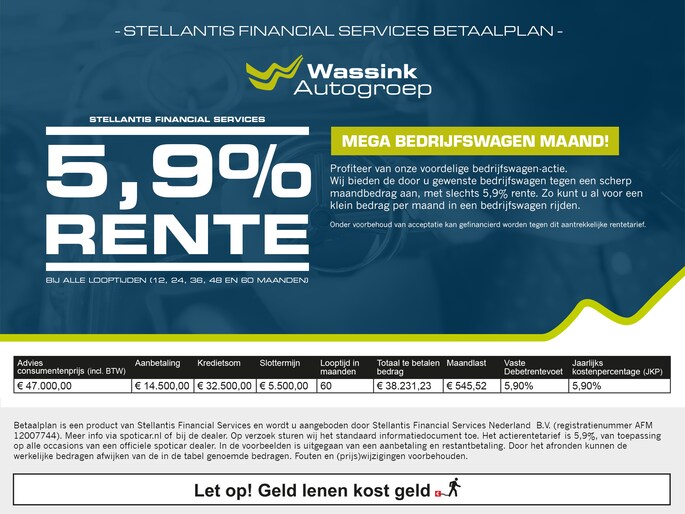 - STELLANTIS FINANCIAL SERVICES BETAALPLAN -

Wassink Autogroep

STELLANTIS FINANCIAL SERVICES

5,9% RENTE

BIJ ALLE LOOPTIJDEN (12, 24, 36, 48 EN 60 MAANDEN)

MEGA BEDRIJFSWAGEN MAAND!

Profiteer van onze voordelige bedrijfswagen-actie. Wij bieden de door u gewenste bedrijfswagen tegen een scherp maandbedrag aan, met slechts 5,9% rente. Zo kunt u al voor een klein bedrag per maand in een bedrijfswagen rijden.

Onder voorbehoud van acceptatie kan gefinancierd worden tegen dit aantrekkelijke rentetarief.

| Advies consumentenprijs (incl. BTW) | Aanbetaling | Kredietsom | Slottermijn | Looptijd in maanden | Totaal te betalen bedrag | Maandlast | Vaste Debetrentevoet | Jaarlijks kostenpercentage (JKP) |
|---|---|---|---|---|---|---|---|---|
| € 47.000,00 | € 14.500,00 | € 32.500,00 | € 5.500,00 | 60 | € 38.231,23 | € 545,52 | 5,90% | 5,90% |

Betaalplan is een product van Stellantis Financial Services en wordt u aangeboden door Stellantis Financial Services Nederland B.V. (registratienummer AFM 12007744). Meer info via spoticar.nl of bij de dealer. Op verzoek sturen wij het standaard informatiedocument toe. Het actierentetarief is 5,9%, van toepassing op alle occasions van een officiele spoticar dealer. In de voorbeelden is uitgegaan van een aanbetaling en restantbetaling. Door het afronden kunnen de werkelijke bedragen afwijken van de in de tabel genoemde bedragen. Fouten en (prijs)wijzigingen voorbehouden.

Let op! Geld lenen kost geld